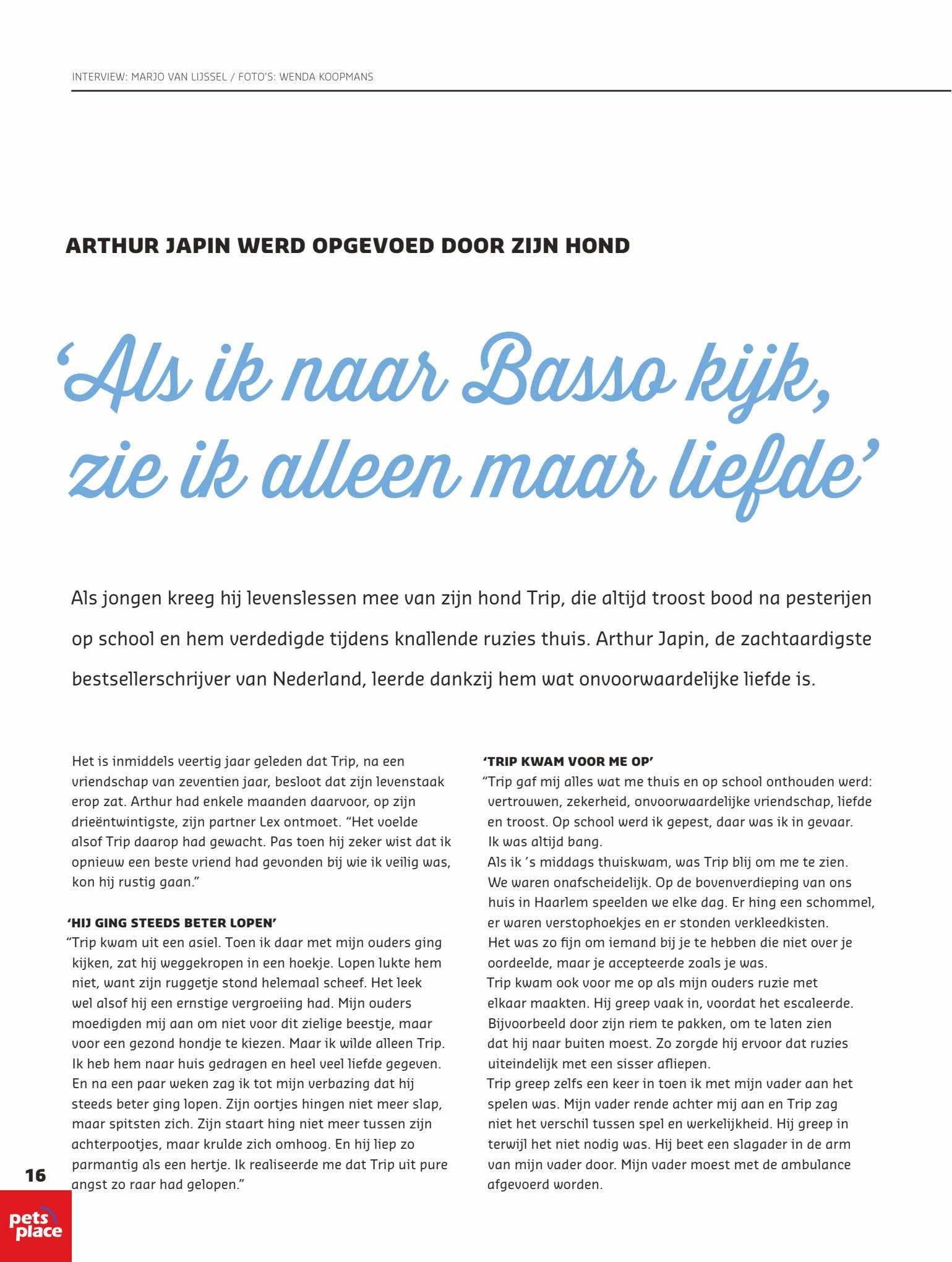 INTERVIEW: MARJO VAN LIJSSEL / FOTO'S: WENDA KOOPMANS

ARTHUR JAPIN WERD OPGEVOED DOOR ZIJN HOND

'Als ik naar Basso kijk, zie ik alleen maar liefde'

Als jongen kreeg hij levenslessen mee van zijn hond Trip, die altijd troost bood na pesterijen op school en hem verdedigde tijdens knallende ruzies thuis. Arthur Japin, de zachtaardigste bestsellerschrijver van Nederland, leerde dankzij hem wat onvoorwaardelijke liefde is.

Het is inmiddels veertig jaar geleden dat Trip, na een vriendschap van zeventien jaar, besloot dat zijn levenstaak erop zat. Arthur had enkele maanden daarvoor, op zijn drieëntwintigste, zijn partner Lex ontmoet. "Het voelde alsof Trip daarop had gewacht. Pas toen hij zeker wist dat ik opnieuw een beste vriend had gevonden bij wie ik veilig was, kon hij rustig gaan."

'HIJ GING STEEDS BETER LOPEN'
"Trip kwam uit een asiel. Toen ik daar met mijn ouders ging kijken, zat hij weggekropen in een hoekje. Lopen lukte hem niet, want zijn ruggetje stond helemaal scheef. Het leek wel alsof hij een ernstige vergroeiing had. Mijn ouders moedigden mij aan om niet voor dit zielige beestje, maar voor een gezond hondje te kiezen. Maar ik wilde alleen Trip. Ik heb hem naar huis gedragen en heel veel liefde gegeven. En na een paar weken zag ik tot mijn verbazing dat hij steeds beter ging lopen. Zijn oortjes hingen niet meer slap, maar spitsten zich. Zijn staart hing niet meer tussen zijn achterpootjes, maar krulde zich omhoog. En hij liep zo parmantig als een hertje. Ik realiseerde me dat Trip uit pure angst zo raar had gelopen."

'TRIP KWAM VOOR ME OP'
"Trip gaf mij alles wat me thuis en op school onthouden werd: vertrouwen, zekerheid, onvoorwaardelijke vriendschap, liefde en troost. Op school werd ik gepest, daar was ik in gevaar. Ik was altijd bang.
Als ik 's middags thuiskwam, was Trip blij om me te zien. We waren onafscheidelijk. Op de bovenverdieping van ons huis in Haarlem speelden we elke dag. Er hing een schommel, er waren verstophoekjes en er stonden verkleedkisten.
Het was zo fijn om iemand bij je te hebben die niet over je oordeelde, maar je accepteerde zoals je was.
Trip kwam ook voor me op als mijn ouders ruzie met elkaar maakten. Hij greep vaak in, voordat het escaleerde. Bijvoorbeeld door zijn riem te pakken, om te laten zien dat hij naar buiten moest. Zo zorgde hij ervoor dat ruzies uiteindelijk met een sisser afliepen.
Trip greep zelfs een keer in toen ik met mijn vader aan het spelen was. Mijn vader rende achter mij aan en Trip zag niet het verschil tussen spel en werkelijkheid. Hij greep in terwijl het niet nodig was. Hij beet een slagader in de arm van mijn vader door. Mijn vader moest met de ambulance afgevoerd worden.

16

pets place